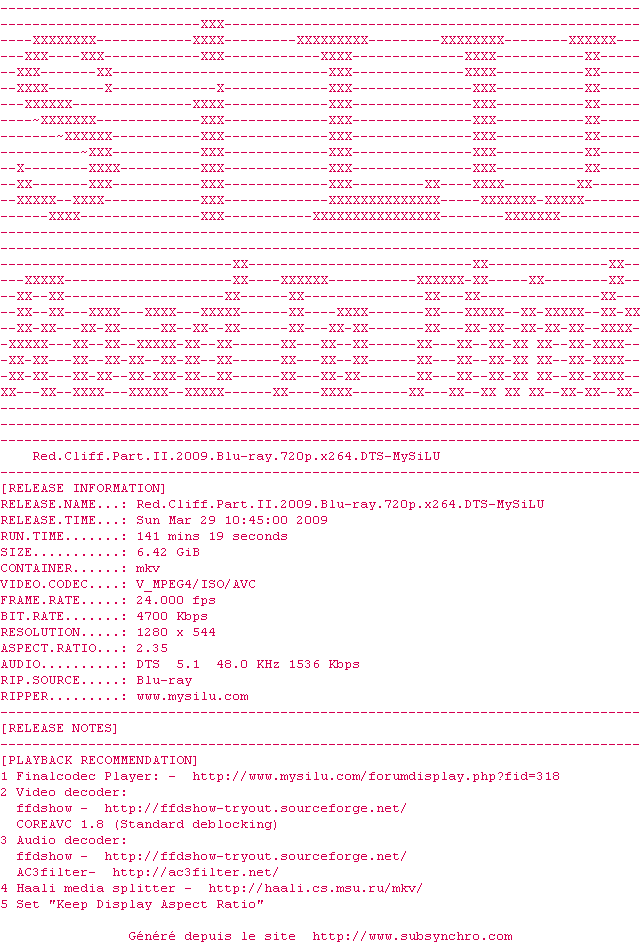 Red.Cliff.Part.II.2009.Blu-ray.720p.x264.DTS-MySiLU

[RELEASE INFORMATION]
RELEASE.NAME...: Red.Cliff.Part.II.2009.Blu-ray.720p.x264.DTS-MySiLU
RELEASE.TIME...: Sun Mar 29 10:45:00 2009
RUN.TIME.......: 141 mins 19 seconds
SIZE...........: 6.42 GiB
CONTAINER......: mkv
VIDEO.CODEC....: V_MPEG4/ISO/AVC
FRAME.RATE.....: 24.000 fps
BIT.RATE.......: 4700 Kbps
RESOLUTION.....: 1280 x 544
ASPECT.RATIO...: 2.35
AUDIO..........: DTS 5.1 48.0 KHz 1536 Kbps
RIP.SOURCE.....: Blu-ray
RIPPER.........: www.mysilu.com

[RELEASE NOTES]

[PLAYBACK RECOMMENDATION]
1 Finalcodec Player: - http://www.mysilu.com/forumdisplay.php?fid=318
2 Video decoder:
ffdshow - http://ffdshow-tryout.sourceforge.net/
COREAVC 1.8 (Standard deblocking)
3 Audio decoder:
ffdshow - http://ffdshow-tryout.sourceforge.net/
AC3filter- http://ac3filter.net/
4 Haali media splitter - http://haali.cs.msu.ru/mkv/
5 Set "Keep Display Aspect Ratio"

Généré depuis le site http://www.subsynchro.com